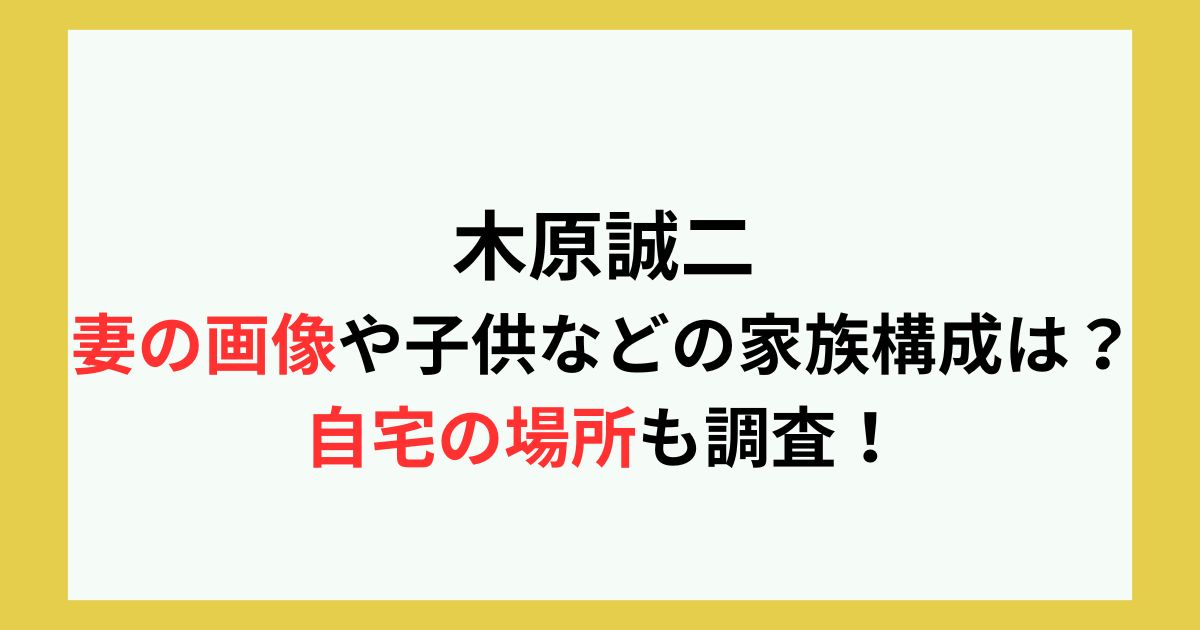 木原誠二
妻の画像や子供などの家族構成は？
自宅の場所も調査！